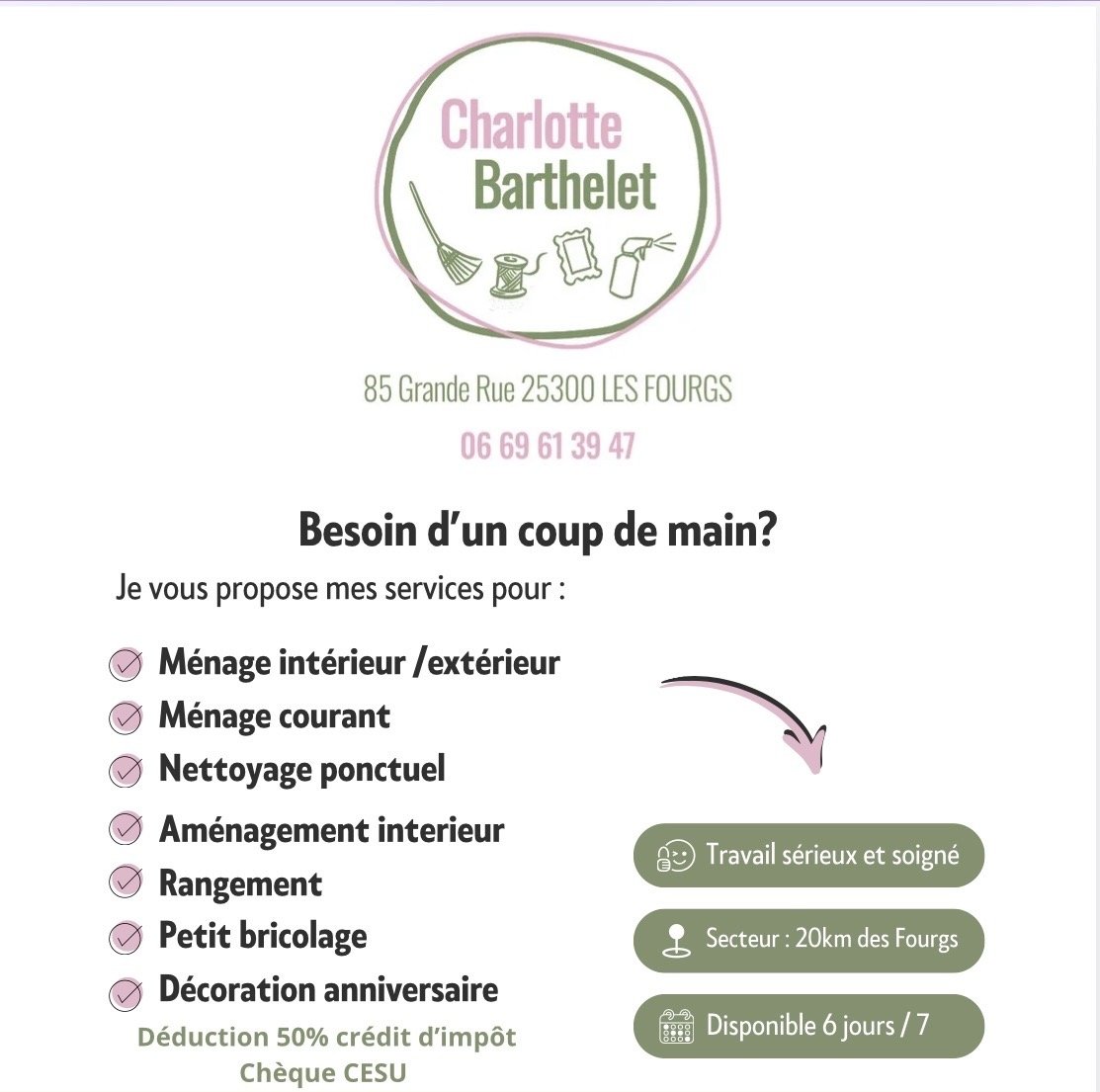 Charlotte
Barthelet

85 Grande Rue 25300 LES FOURGS

06 69 61 39 47

Besoin d'un coup de main?

Je vous propose mes services pour :

Ménage intérieur /extérieur
Ménage courant
Nettoyage ponctuel
Aménagement interieur
Rangement
Petit bricolage
Décoration anniversaire

Déduction 50% crédit d'impôt
Chèque CESU

Travail sérieux et soigné

Secteur : 20km des Fourgs

Disponible 6 jours / 7